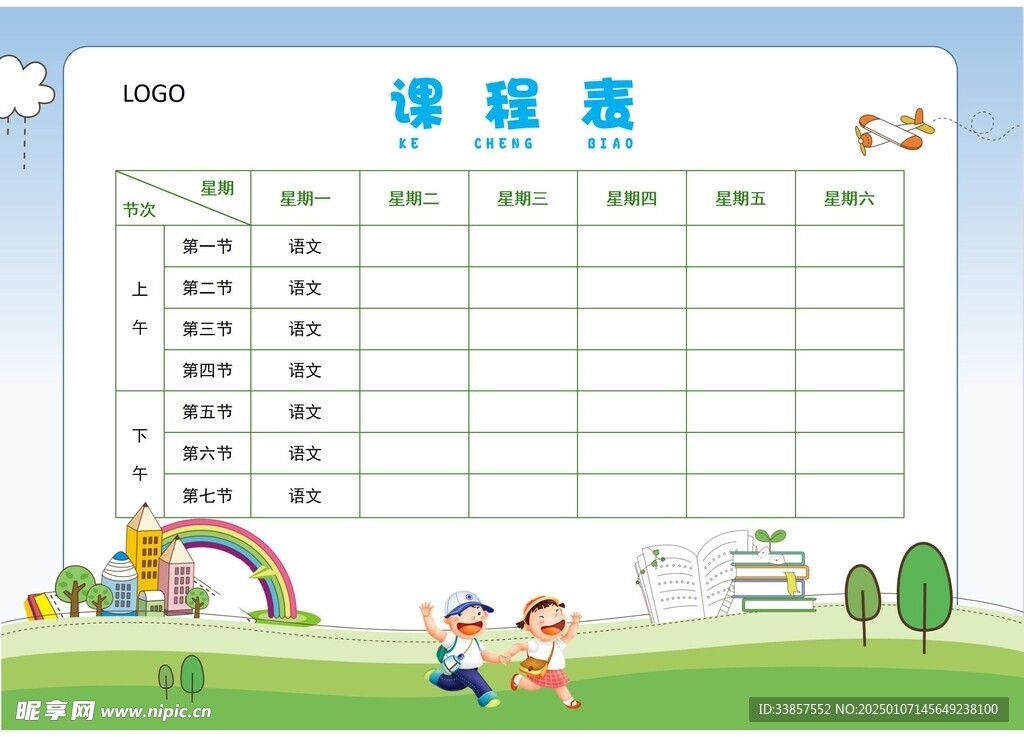 LOGO

课程表
KE CHENG BIAO

| 星期 节次 | | 星期一 | 星期二 | 星期三 | 星期四 | 星期五 | 星期六 |
|---|---|---|---|---|---|---|---|
| 上午 | 第一节 | 语文 | | | | | |
| | 第二节 | 语文 | | | | | |
| | 第三节 | 语文 | | | | | |
| | 第四节 | 语文 | | | | | |
| 下午 | 第五节 | 语文 | | | | | |
| | 第六节 | 语文 | | | | | |
| | 第七节 | 语文 | | | | | |

昵享网 www.nipic.cn

ID:33857552 NO:20250107145649238100